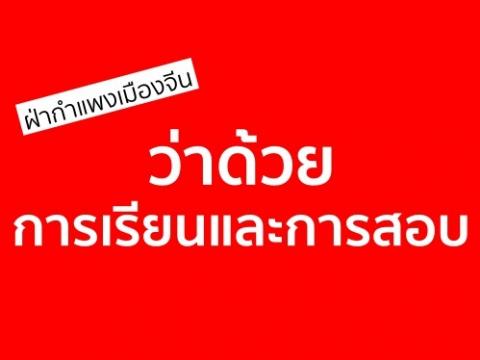 ฝ่ากำแพงเมืองจีน

ว่าด้วย
การเรียนและการสอบ